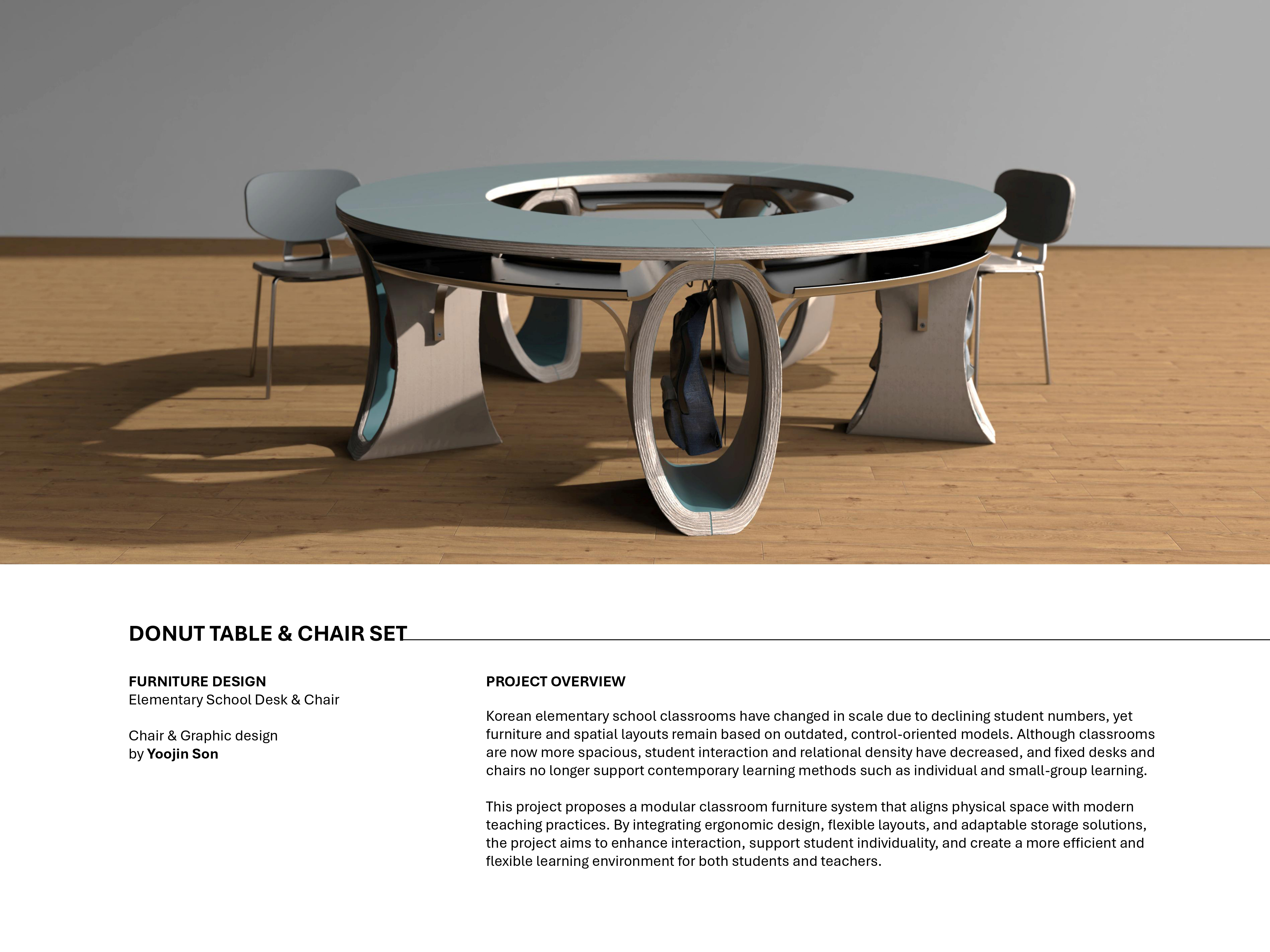 DONUT TABLE & CHAIR SET

FURNITURE DESIGN
Elementary School Desk & Chair

Chair & Graphic design
by Yoojin Son

PROJECT OVERVIEW

Korean elementary school classrooms have changed in scale due to declining student numbers, yet furniture and spatial layouts remain based on outdated, control-oriented models. Although classrooms are now more spacious, student interaction and relational density have decreased, and fixed desks and chairs no longer support contemporary learning methods such as individual and small-group learning.

This project proposes a modular classroom furniture system that aligns physical space with modern teaching practices. By integrating ergonomic design, flexible layouts, and adaptable storage solutions, the project aims to enhance interaction, support student individuality, and create a more efficient and flexible learning environment for both students and teachers.